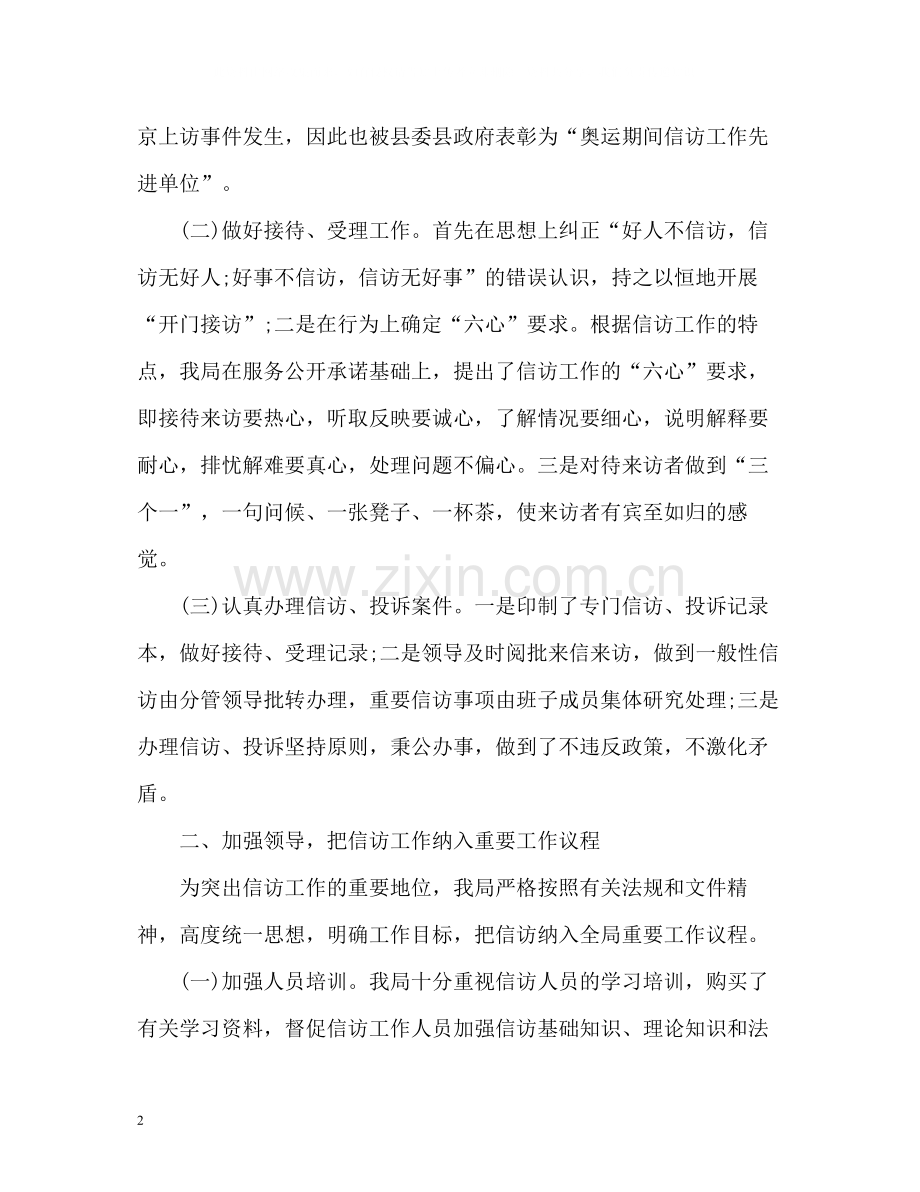 京上访事件发生，因此也被县委县政府表彰为“奥运期间信访工作先进单位”。

(二)做好接待、受理工作。首先在思想上纠正“好人不信访，信访无好人;好事不信访，信访无好事”的错误认识，持之以恒地开展“开门接访”;二是在行为上确定“六心”要求。根据信访工作的特点，我局在服务公开承诺基础上，提出了信访工作的“六心”要求，即接待来访要热心，听取反映要诚心，了解情况要细心，说明解释要耐心，排忧解难要真心，处理问题不偏心。三是对待来访者做到“三个一”，一句问候、一张凳子、一杯茶，使来访者有宾至如归的感觉。

(三)认真办理信访、投诉案件。一是印制了专门信访、投诉记录本，做好接待、受理记录;二是领导及时阅批来信来访，做到一般性信访由分管领导批转办理，重要信访事项由班子成员集体研究处理;三是办理信访、投诉坚持原则，秉公办事，做到了不违反政策，不激化矛盾。

二、加强领导，把信访工作纳入重要工作议程

为突出信访工作的重要地位，我局严格按照有关法规和文件精神，高度统一思想，明确工作目标，把信访纳入全局重要工作议程。

(一)加强人员培训。我局十分重视信访人员的学习培训，购买了有关学习资料，督促信访工作人员加强信访基础知识、理论知识和法

2

www.zixin.com.cn